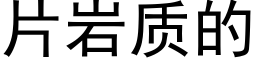 片岩质的